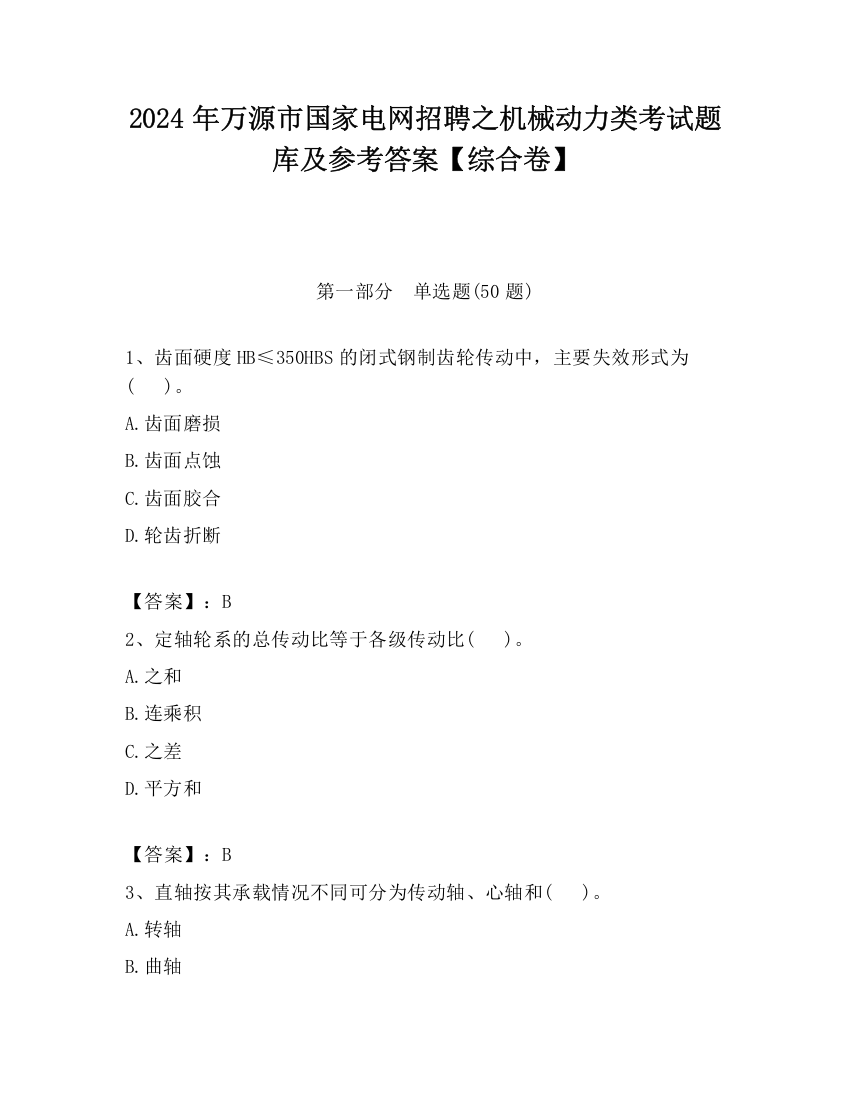 2024 年万源市国家电网招聘之机械动力类考试题库及参考答案【综合卷】

第一部分　单选题(50 题)

1、齿面硬度 HB≤350HBS 的闭式钢制齿轮传动中，主要失效形式为(　 )。

A.齿面磨损

B.齿面点蚀

C.齿面胶合

D.轮齿折断

【答案】：B

2、定轴轮系的总传动比等于各级传动比(　 )。

A.之和

B.连乘积

C.之差

D.平方和

【答案】：B

3、直轴按其承载情况不同可分为传动轴、心轴和(　 )。

A.转轴

B.曲轴